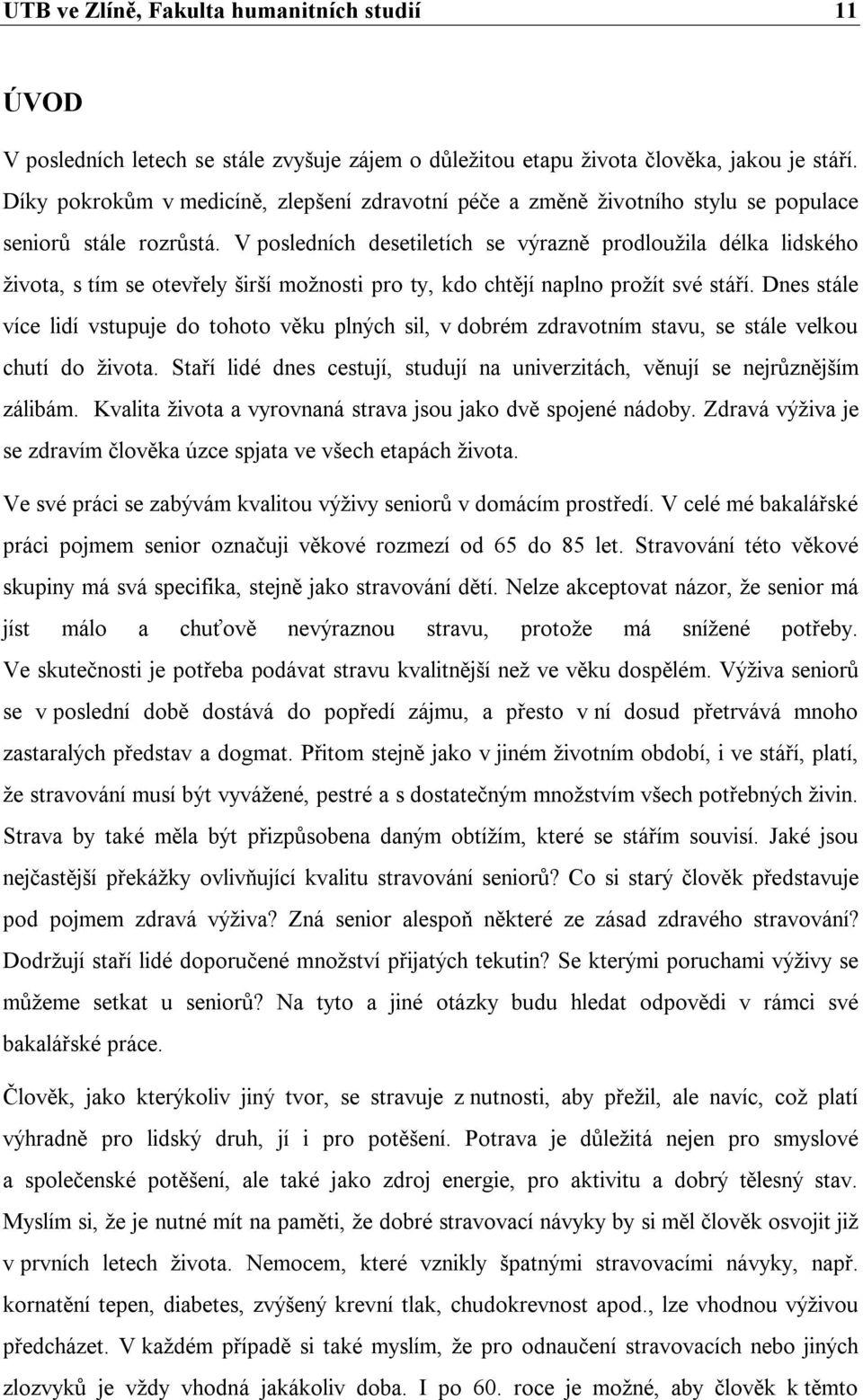 UTB ve Zlíně, Fakulta humanitních studií 11

ÚVOD

V posledních letech se stále zvyšuje zájem o důležitou etapu života člověka, jakou je stáří. Díky pokrokům v medicíně, zlepšení zdravotní péče a změně životního stylu se populace seniorů stále rozrůstá. V posledních desetiletích se výrazně prodloužila délka lidského života, s tím se otevřely širší možnosti pro ty, kdo chtějí naplno prožít své stáří. Dnes stále více lidí vstupuje do tohoto věku plných sil, v dobrém zdravotním stavu, se stále velkou chutí do života. Staří lidé dnes cestují, studují na univerzitách, věnují se nejrůznějším zálibám. Kvalita života a vyrovnaná strava jsou jako dvě spojené nádoby. Zdravá výživa je se zdravím člověka úzce spjata ve všech etapách života.

Ve své práci se zabývám kvalitou výživy seniorů v domácím prostředí. V celé mé bakalářské práci pojmem senior označuji věkové rozmezí od 65 do 85 let. Stravování této věkové skupiny má svá specifika, stejně jako stravování dětí. Nelze akceptovat názor, že senior má jíst málo a chuťově nevýraznou stravu, protože má snížené potřeby. Ve skutečnosti je potřeba podávat stravu kvalitnější než ve věku dospělém. Výživa seniorů se v poslední době dostává do popředí zájmu, a přesto v ní dosud přetrvává mnoho zastaralých představ a dogmat. Přitom stejně jako v jiném životním období, i ve stáří, platí, že stravování musí být vyvážené, pestré a s dostatečným množstvím všech potřebných živin. Strava by také měla být přizpůsobena daným obtížím, které se stářím souvisí. Jaké jsou nejčastější překážky ovlivňující kvalitu stravování seniorů? Co si starý člověk představuje pod pojmem zdravá výživa? Zná senior alespoň některé ze zásad zdravého stravování? Dodržují staří lidé doporučené množství přijatých tekutin? Se kterými poruchami výživy se můžeme setkat u seniorů? Na tyto a jiné otázky budu hledat odpovědi v rámci své bakalářské práce.

Člověk, jako kterýkoliv jiný tvor, se stravuje z nutnosti, aby přežil, ale navíc, což platí výhradně pro lidský druh, jí i pro potěšení. Potrava je důležitá nejen pro smyslové a společenské potěšení, ale také jako zdroj energie, pro aktivitu a dobrý tělesný stav. Myslím si, že je nutné mít na paměti, že dobré stravovací návyky by si měl člověk osvojit již v prvních letech života. Nemocem, které vznikly špatnými stravovacími návyky, např. kornatění tepen, diabetes, zvýšený krevní tlak, chudokrevnost apod., lze vhodnou výživou předcházet. V každém případě si také myslím, že pro odnaučení stravovacích nebo jiných zlozvyků je vždy vhodná jakákoliv doba. I po 60. roce je možné, aby člověk k těmto